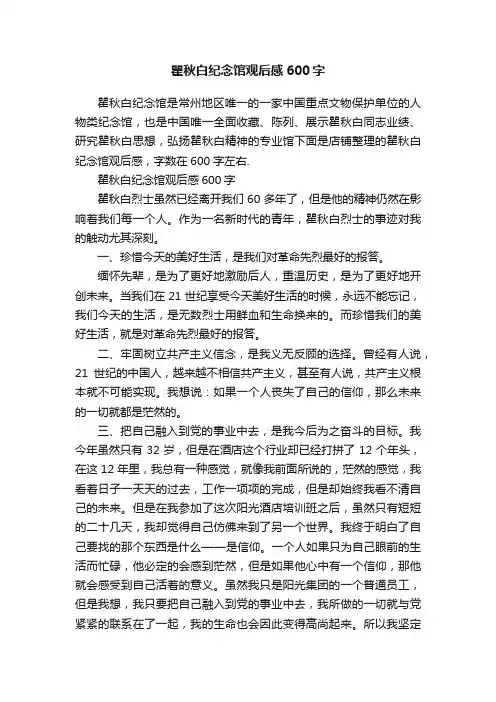 瞿秋白纪念馆观后感 600 字

瞿秋白纪念馆是常州地区唯一的一家中国重点文物保护单位的人物类纪念馆，也是中国唯一全面收藏、陈列、展示瞿秋白同志业绩、研究瞿秋白思想，弘扬瞿秋白精神的专业馆下面是店铺整理的瞿秋白纪念馆观后感，字数在 600 字左右.

瞿秋白纪念馆观后感 600 字

瞿秋白烈士虽然已经离开我们 60 多年了，但是他的精神仍然在影响着我们每一个人。作为一名新时代的青年，瞿秋白烈士的事迹对我的触动尤其深刻。

一、珍惜今天的美好生活，是我们对革命先烈最好的报答。

缅怀先辈，是为了更好地激励后人，重温历史，是为了更好地开创未来。当我们在 21 世纪享受今天美好生活的时候，永远不能忘记，我们今天的生活，是无数烈士用鲜血和生命换来的。而珍惜我们的美好生活，就是对革命先烈最好的报答。

二、牢固树立共产主义信念，是我义无反顾的选择。曾经有人说，21 世纪的中国人，越来越不相信共产主义，甚至有人说，共产主义根本就不可能实现。我想说：如果一个人丧失了自己的信仰，那么未来的一切就都是茫然的。

三、把自己融入到党的事业中去，是我今后为之奋斗的目标。我今年虽然只有 32 岁，但是在酒店这个行业却已经打拼了 12 个年头，在这 12 年里，我总有一种感觉，就像我前面所说的，茫然的感觉，我看着日子一天天的过去，工作一项项的完成，但是却始终我看不清自己的未来。但是在我参加了这次阳光酒店培训班之后，虽然只有短短的二十几天，我却觉得自己仿佛来到了另一个世界。我终于明白了自己要找的那个东西是什么——是信仰。一个人如果只为自己眼前的生活而忙碌，他必定的会感到茫然，但是如果他心中有一个信仰，那他就会感受到自己活着的意义。虽然我只是阳光集团的一个普通员工，但是我想，我只要把自己融入到党的事业中去，我所做的一切就与党紧紧的联系在了一起，我的生命也会因此变得高尚起来。所以我坚定